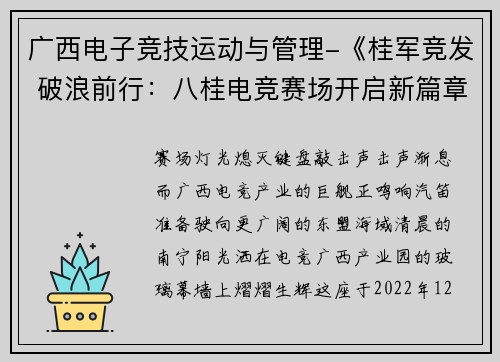 广西电子竞技运动与管理-《桂军竞发破浪前行：八桂电竞赛场开启新篇章

赛场灯光熄灭键盘敲击声击声渐息而广西电竞产业的巨舰正鸣响汽笛准备驶向更广阔的东盟海域清晨的南宁阳光洒在电竞广西产业园的玻璃幕墙上熠熠生辉这座于2022年12